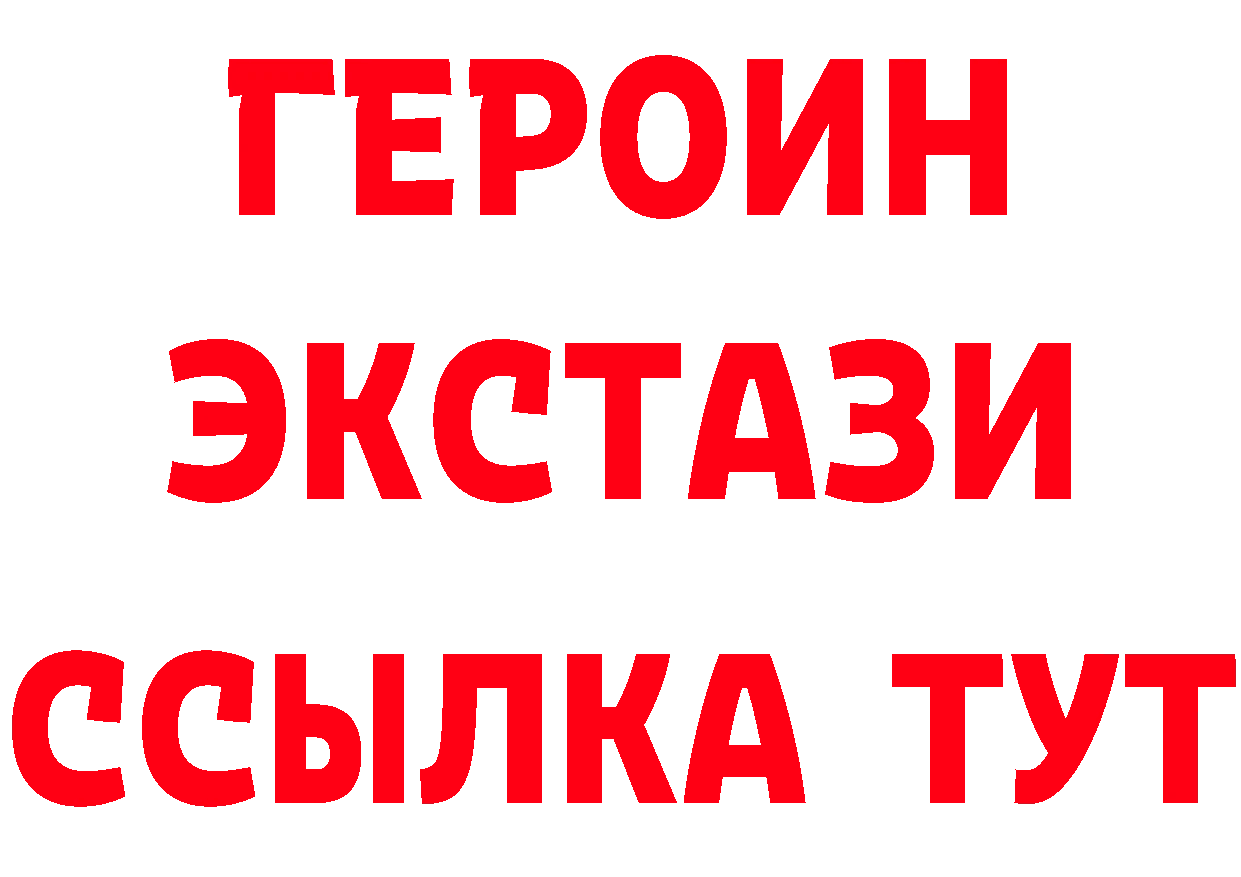 ГЕРОИН
ЭКСТАЗИ
ССЫЛКА ТУТ